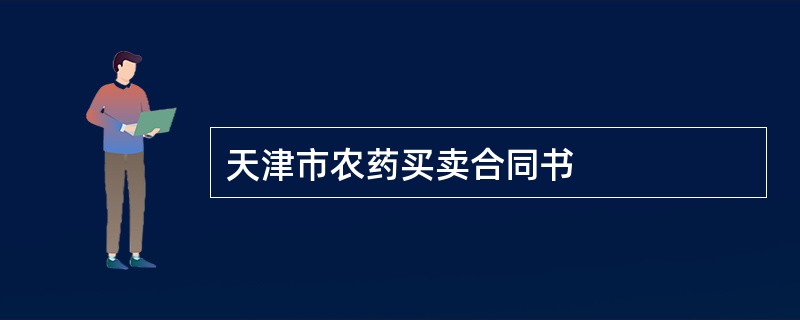 天津市农药买卖合同书